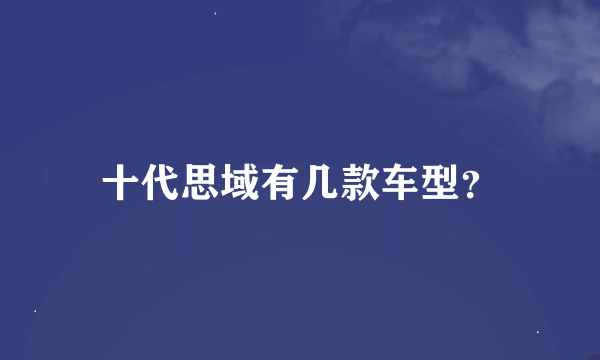 十代思域有几款车型?